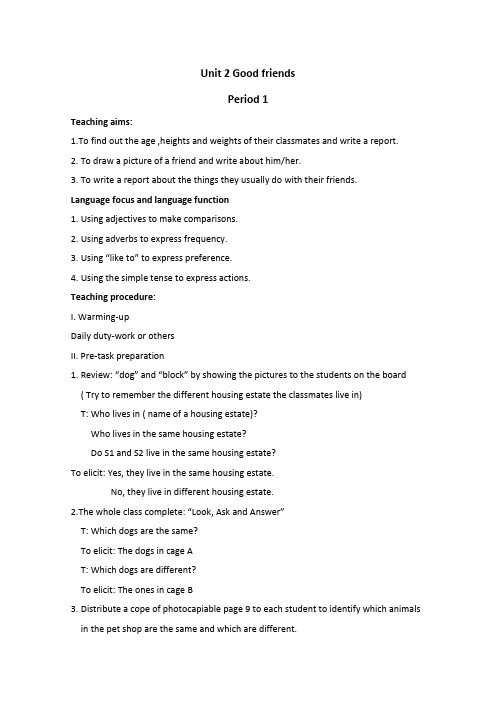 Unit 2 Good friends

Period 1

Teaching aims:

1.To find out the age ,heights and weights of their classmates and write a report.

2. To draw a picture of a friend and write about him/her.

3. To write a report about the things they usually do with their friends.

Language focus and language function

1. Using adjectives to make comparisons.

2. Using adverbs to express frequency.

3. Using "like to" to express preference.

4. Using the simple tense to express actions.

Teaching procedure:

I. Warming-up

Daily duty-work or others

II. Pre-task preparation

1. Review: "dog" and "block" by showing the pictures to the students on the board

( Try to remember the different housing estate the classmates live in)

T: Who lives in ( name of a housing estate)?

Who lives in the same housing estate?

Do S1 and S2 live in the same housing estate?

To elicit: Yes, they live in the same housing estate.

No, they live in different housing estate.

2.The whole class complete: "Look, Ask and Answer"

T: Which dogs are the same?

To elicit: The dogs in cage A

T: Which dogs are different?

To elicit: The ones in cage B

3. Distribute a cope of photocapiable page 9 to each student to identify which animals in the pet shop are the same and which are different.